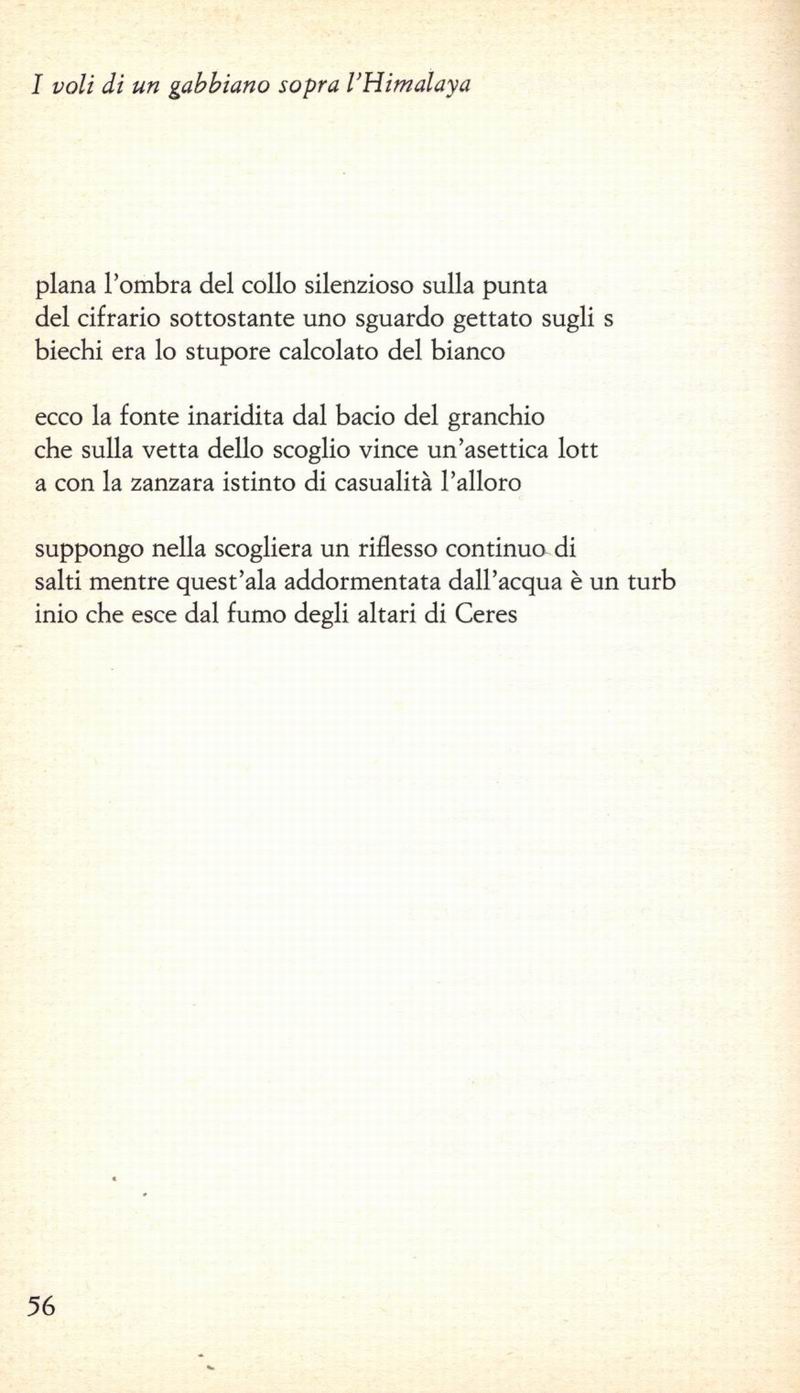 I voli di un gabbiano sopra l'Himalaya

plana l'ombra del collo silenzioso sulla punta
del cifrario sottostante uno sguardo gettato sugli s
biechi era lo stupore calcolato del bianco

ecco la fonte inaridita dal bacio del granchio
che sulla vetta dello scoglio vince un'asettica lott
a con la zanzara istinto di casualità l'alloro

suppongo nella scogliera un riflesso continuo di
salti mentre quest'ala addormentata dall'acqua è un turb
inio che esce dal fumo degli altari di Ceres

56